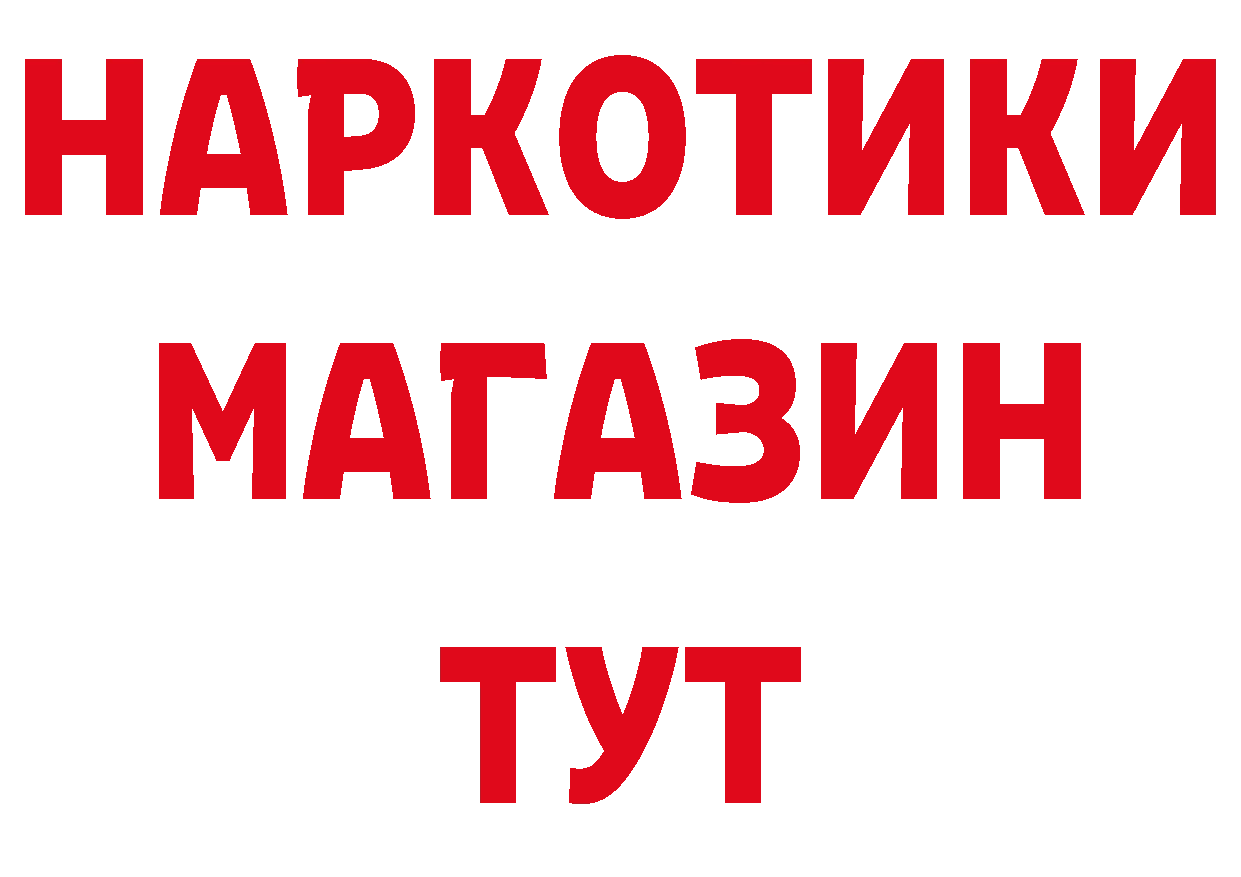 НАРКОТИКИ
МАГАЗИН
ТУТ